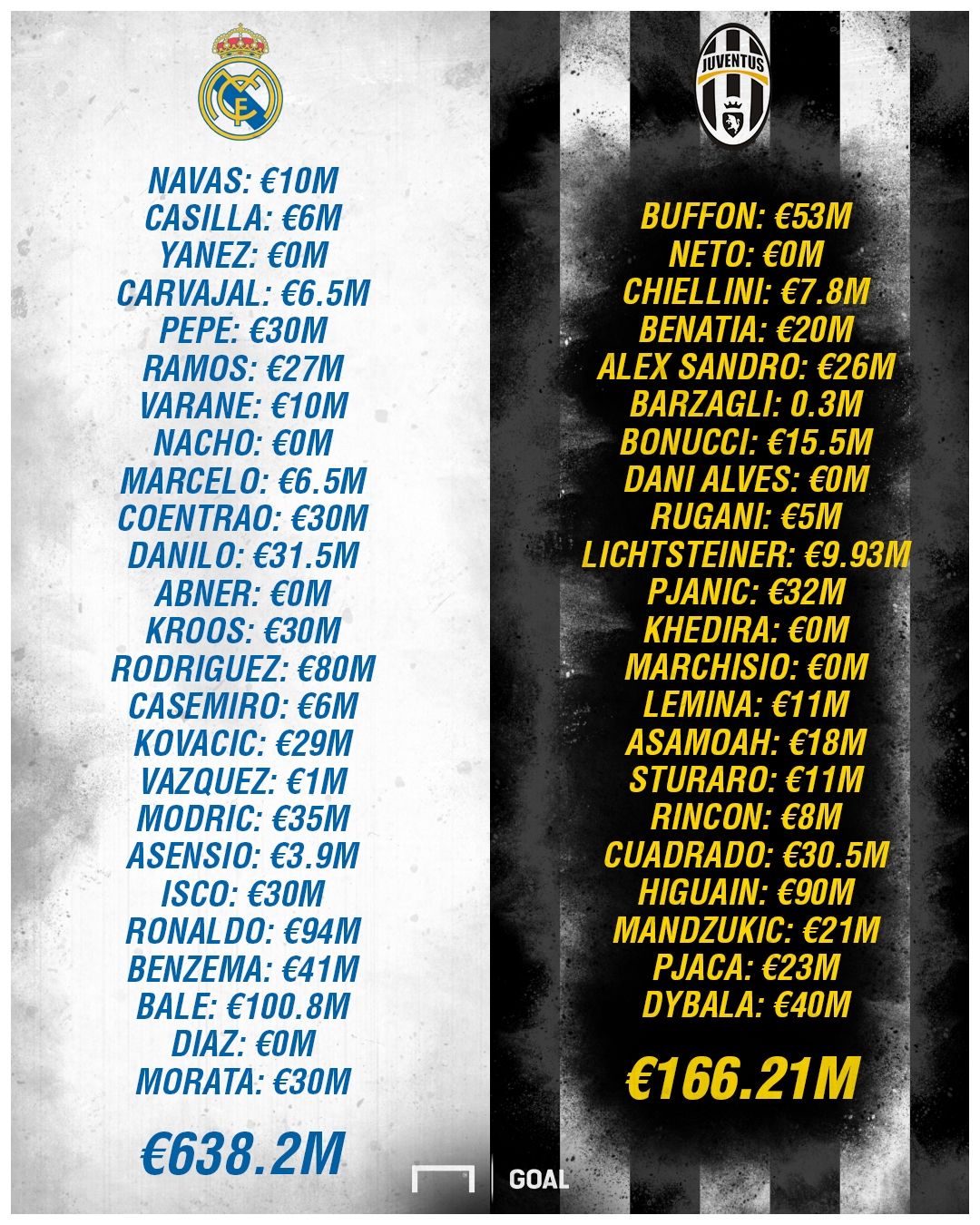 NAVAS: €10M
CASILLA: €6M
YANEZ: €0M
CARVAJAL: €6.5M
PEPE: €30M
RAMOS: €27M
VARANE: €10M
NACHO: €0M
MARCELO: €6.5M
COENTRAO: €30M
DANILO: €31.5M
ABNER: €0M
KROOS: €30M
RODRIGUEZ: €80M
CASEMIRO: €6M
KOVACIC: €29M
VAZQUEZ: €1M
MODRIC: €35M
ASENSIO: €3.9M
ISCO: €30M
RONALDO: €94M
BENZEMA: €41M
BALE: €100.8M
DIAZ: €0M
MORATA: €30M

€638.2M

JUVENTUS

BUFFON: €53M
NETO: €0M
CHIELLINI: €7.8M
BENATIA: €20M
ALEX SANDRO: €26M
BARZAGLI: 0.3M
BONUCCI: €15.5M
DANI ALVES: €0M
RUGANI: €5M
LICHTSTEINER: €9.93M
PJANIC: €32M
KHEDIRA: €0M
MARCHISIO: €0M
LEMINA: €11M
ASAMOAH: €18M
STURARO: €11M
RINCON: €8M
CUADRADO: €30.5M
HIGUAIN: €90M
MANDZUKIC: €21M
PJACA: €23M
DYBALA: €40M

€166.21M

GOAL